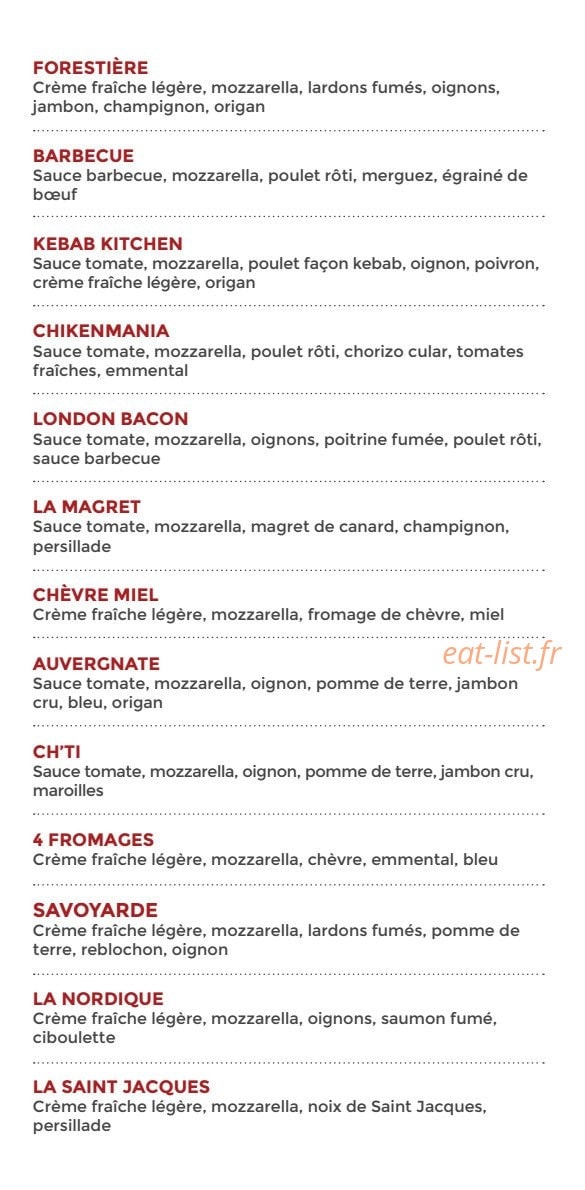 FORESTIÈRE
Crème fraîche légère, mozzarella, lardons fumés, oignons, jambon, champignon, origan

BARBECUE
Sauce barbecue, mozzarella, poulet rôti, merguez, égrainé de bœuf

KEBAB KITCHEN
Sauce tomate, mozzarella, poulet façon kebab, oignon, poivron, crème fraîche légère, origan

CHIKENMANIA
Sauce tomate, mozzarella, poulet rôti, chorizo cular, tomates fraîches, emmental

LONDON BACON
Sauce tomate, mozzarella, oignons, poitrine fumée, poulet rôti, sauce barbecue

LA MAGRET
Sauce tomate, mozzarella, magret de canard, champignon, persillade

CHÈVRE MIEL
Crème fraîche légère, mozzarella, fromage de chèvre, miel

AUVERGNATE
Sauce tomate, mozzarella, oignon, pomme de terre, jambon cru, bleu, origan

CH'TI
Sauce tomate, mozzarella, oignon, pomme de terre, jambon cru, maroilles

4 FROMAGES
Crème fraîche légère, mozzarella, chèvre, emmental, bleu

SAVOYARDE
Crème fraîche légère, mozzarella, lardons fumés, pomme de terre, reblochon, oignon

LA NORDIQUE
Crème fraîche légère, mozzarella, oignons, saumon fumé, ciboulette

LA SAINT JACQUES
Crème fraîche légère, mozzarella, noix de Saint Jacques, persillade

eat-list.fr